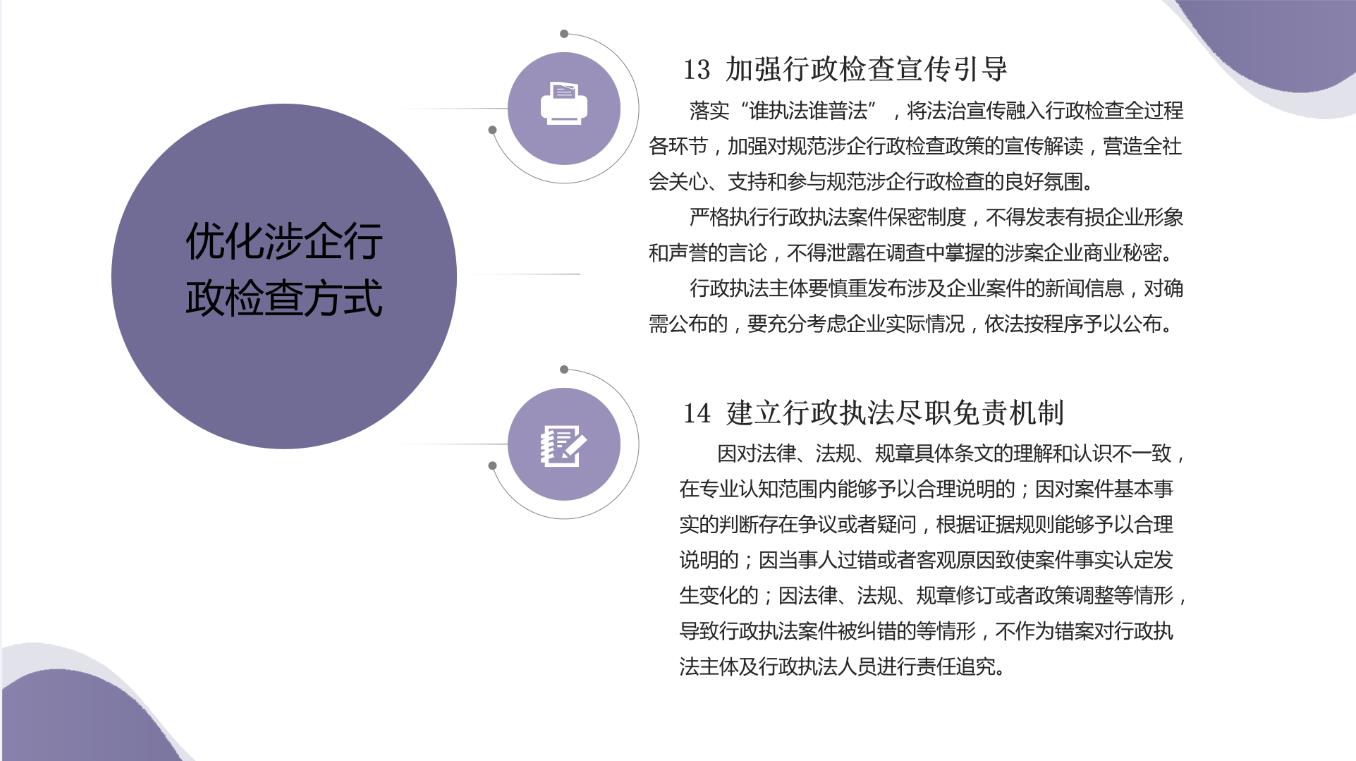 优化涉企行政检查方式

13 加强行政检查宣传引导

落实“谁执法谁普法”，将法治宣传融入行政检查全过程各环节，加强对规范涉企行政检查政策的宣传解读，营造全社会关心、支持和参与规范涉企行政检查的良好氛围。

严格执行行政执法案件保密制度，不得发表有损企业形象和声誉的言论，不得泄露在调查中掌握的涉案企业商业秘密。

行政执法主体要慎重发布涉及企业案件的新闻信息，对确需公布的，要充分考虑企业实际情况，依法按程序予以公布。

14 建立行政执法尽职免责机制

因对法律、法规、规章具体条文的理解和认识不一致，在专业认知范围内能够予以合理说明的；因对案件基本事实的判断存在争议或者疑问，根据证据规则能够予以合理说明的；因当事人过错或者客观原因致使案件事实认定发生变化的；因法律、法规、规章修订或者政策调整等情形，导致行政执法案件被纠错的等情形，不作为错案对行政执法主体及行政执法人员进行责任追究。